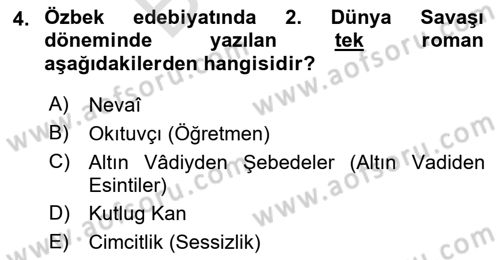 4. Özbek edebiyatında 2. Dünya Savaşı döneminde yazılan tek roman aşağıdakilerden hangisidir?

A) Nevaî
B) Okıtuvçı (Öğretmen)
C) Altın Vâdiyden Şebedeler (Altın Vadiden Esintiler)
D) Kutlug Kan
E) Cimcitlik (Sessizlik)

www.aofsoru.com
www.aofsoru.com
www.aofsoru.com
www.aofsoru.com
www.aofsoru.com